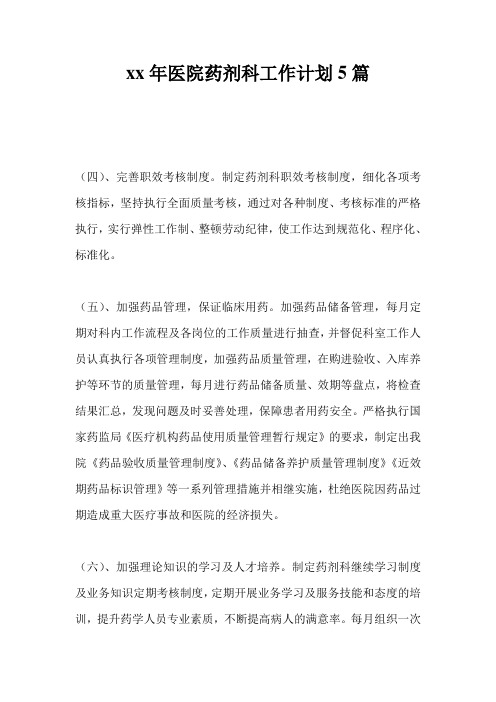 xx 年医院药剂科工作计划 5 篇

（四）、完善职效考核制度。制定药剂科职效考核制度，细化各项考核指标，坚持执行全面质量考核，通过对各种制度、考核标准的严格执行，实行弹性工作制、整顿劳动纪律，使工作达到规范化、程序化、标准化。

（五）、加强药品管理，保证临床用药。加强药品储备管理，每月定期对科内工作流程及各岗位的工作质量进行抽查，并督促科室工作人员认真执行各项管理制度，加强药品质量管理，在购进验收、入库养护等环节的质量管理，每月进行药品储备质量、效期等盘点，将检查结果汇总，发现问题及时妥善处理，保障患者用药安全。严格执行国家药监局《医疗机构药品使用质量管理暂行规定》的要求，制定出我院《药品验收质量管理制度》、《药品储备养护质量管理制度》《近效期药品标识管理》等一系列管理措施并相继实施，杜绝医院因药品过期造成重大医疗事故和医院的经济损失。

（六）、加强理论知识的学习及人才培养。制定药剂科继续学习制度及业务知识定期考核制度，定期开展业务学习及服务技能和态度的培训，提升药学人员专业素质，不断提高病人的满意率。每月组织一次